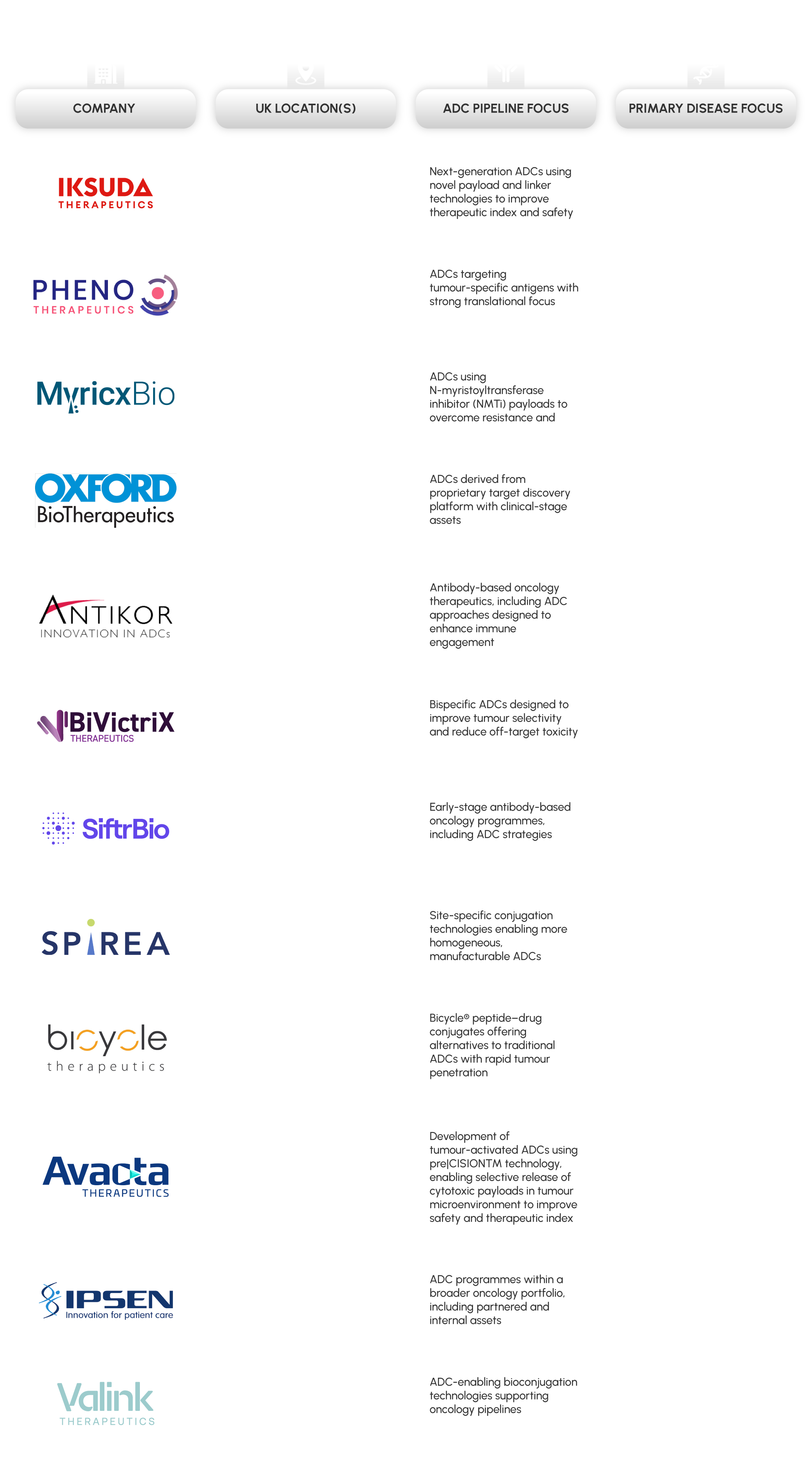 | COMPANY | UK LOCATION(S) | ADC PIPELINE FOCUS | PRIMARY DISEASE FOCUS |
|---|---|---|---|
| IKSUDA THERAPEUTICS | | Next-generation ADCs using novel payload and linker technologies to improve therapeutic index and safety | |
| PHENO THERAPEUTICS | | ADCs targeting tumour-specific antigens with strong translational focus | |
| MyricxBio | | ADCs using N-myristoyltransferase inhibitor (NMTi) payloads to overcome resistance and | |
| OXFORD BioTherapeutics | | ADCs derived from proprietary target discovery platform with clinical-stage assets | |
| ANTIKOR INNOVATION IN ADCs | | Antibody-based oncology therapeutics, including ADC approaches designed to enhance immune engagement | |
| BiVictriX THERAPEUTICS | | Bispecific ADCs designed to improve tumour selectivity and reduce off-target toxicity | |
| SiftrBio | | Early-stage antibody-based oncology programmes, including ADC strategies | |
| SPIREA | | Site-specific conjugation technologies enabling more homogeneous, manufacturable ADCs | |
| bicycle therapeutics | | Bicycle® peptide–drug conjugates offering alternatives to traditional ADCs with rapid tumour penetration | |
| Avacta THERAPEUTICS | | Development of tumour-activated ADCs using pre\|CISIONTM technology, enabling selective release of cytotoxic payloads in tumour microenvironment to improve safety and therapeutic index | |
| IPSEN Innovation for patient care | | ADC programmes within a broader oncology portfolio, including partnered and internal assets | |
| Valink THERAPEUTICS | | ADC-enabling bioconjugation technologies supporting oncology pipelines | |